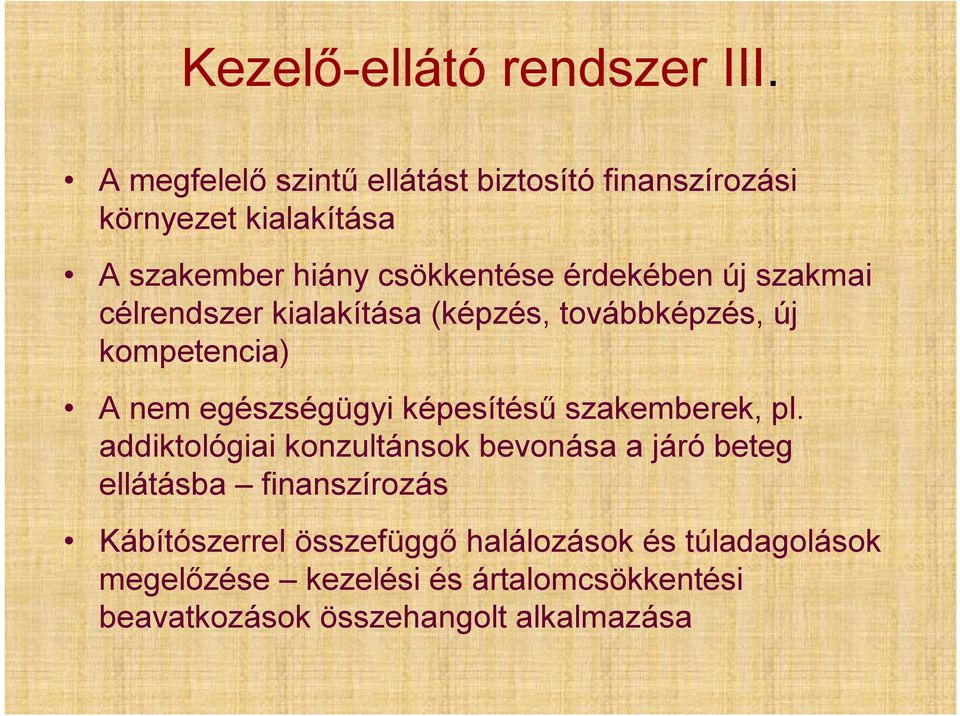 Kezelő-ellátó rendszer III.

• A megfelelő szintű ellátást biztosító finanszírozási környezet kialakítása

• A szakember hiány csökkentése érdekében új szakmai célrendszer kialakítása (képzés, továbbképzés, új kompetencia)

• A nem egészségügyi képesítésű szakemberek, pl. addiktológiai konzultánsok bevonása a járó beteg ellátásba – finanszírozás

• Kábítószerrel összefüggő halálozások és túladagolások megelőzése – kezelési és ártalomcsökkentési beavatkozások összehangolt alkalmazása